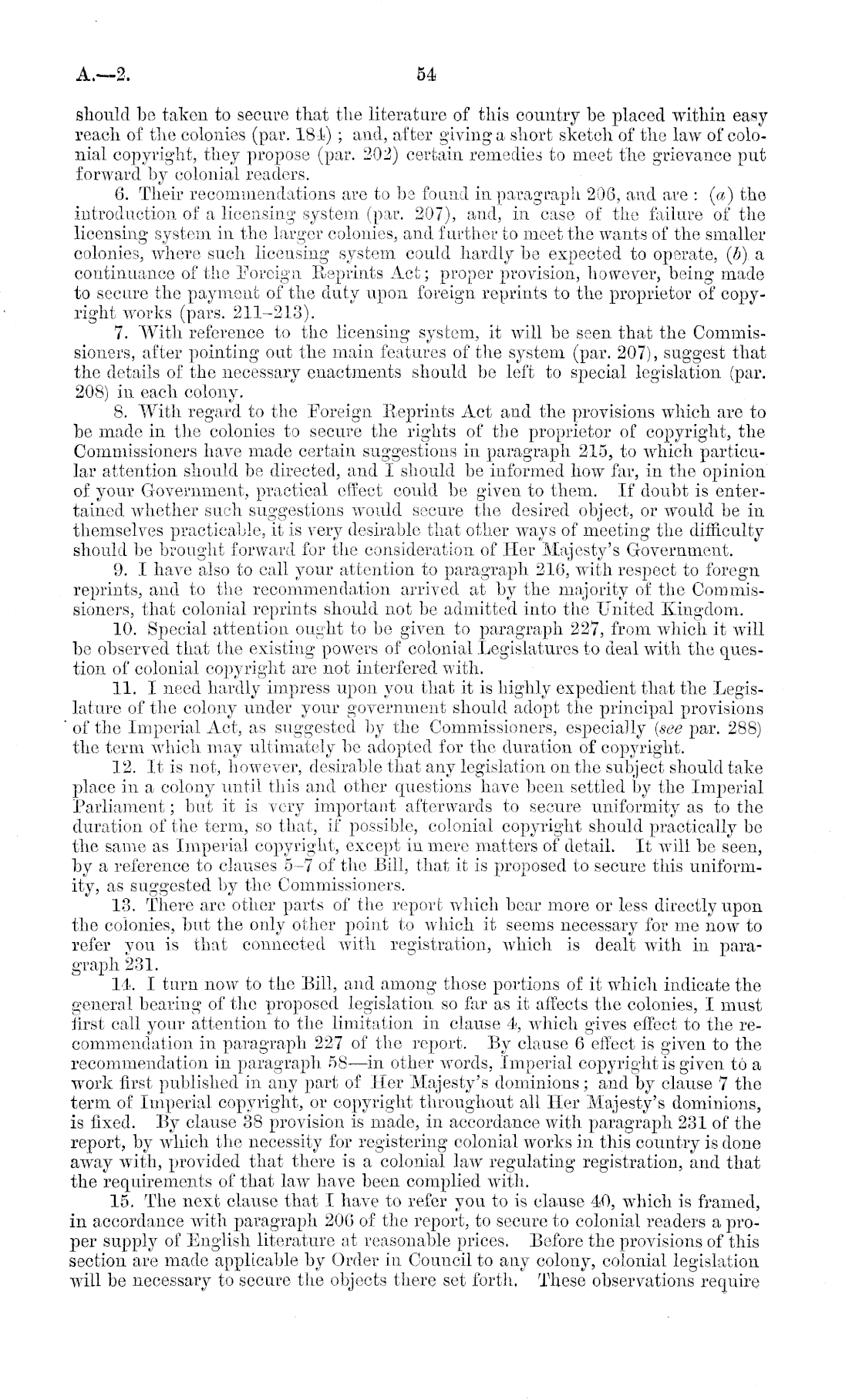 A.—2. 54

should be taken to secure that the literature of this country be placed within easy reach of the colonies (par. 184); and, after giving a short sketch of the law of colonial copyright, they propose (par. 202) certain remedies to meet the grievance put forward by colonial readers.

6. Their recommendations are to be found in paragraph 206, and are: (a) the introduction of a licensing system (par. 207), and, in case of the failure of the licensing system in the larger colonies, and further to meet the wants of the smaller colonies, where such licensing system could hardly be expected to operate, (b) a continuance of the Foreign Reprints Act; proper provision, however, being made to secure the payment of the duty upon foreign reprints to the proprietor of copyright works (pars. 211–213).

7. With reference to the licensing system, it will be seen that the Commissioners, after pointing out the main features of the system (par. 207), suggest that the details of the necessary enactments should be left to special legislation (par. 208) in each colony.

8. With regard to the Foreign Reprints Act and the provisions which are to be made in the colonies to secure the rights of the proprietor of copyright, the Commissioners have made certain suggestions in paragraph 215, to which particular attention should be directed, and I should be informed how far, in the opinion of your Government, practical effect could be given to them. If doubt is entertained whether such suggestions would secure the desired object, or would be in themselves practicable, it is very desirable that other ways of meeting the difficulty should be brought forward for the consideration of Her Majesty's Government.

9. I have also to call your attention to paragraph 216, with respect to foregn reprints, and to the recommendation arrived at by the majority of the Commissioners, that colonial reprints should not be admitted into the United Kingdom.

10. Special attention ought to be given to paragraph 227, from which it will be observed that the existing powers of colonial Legislatures to deal with the question of colonial copyright are not interfered with.

11. I need hardly impress upon you that it is highly expedient that the Legislature of the colony under your government should adopt the principal provisions of the Imperial Act, as suggested by the Commissioners, especially (see par. 288) the term which may ultimately be adopted for the duration of copyright.

12. It is not, however, desirable that any legislation on the subject should take place in a colony until this and other questions have been settled by the Imperial Parliament; but it is very important afterwards to secure uniformity as to the duration of the term, so that, if possible, colonial copyright should practically be the same as Imperial copyright, except in mere matters of detail. It will be seen, by a reference to clauses 5–7 of the Bill, that it is proposed to secure this uniformity, as suggested by the Commissioners.

13. There are other parts of the report which bear more or less directly upon the colonies, but the only other point to which it seems necessary for me now to refer you is that connected with registration, which is dealt with in paragraph 231.

14. I turn now to the Bill, and among those portions of it which indicate the general bearing of the proposed legislation so far as it affects the colonies, I must first call your attention to the limitation in clause 4, which gives effect to the recommendation in paragraph 227 of the report. By clause 6 effect is given to the recommendation in paragraph 58—in other words, Imperial copyright is given to a work first published in any part of Her Majesty's dominions; and by clause 7 the term of Imperial copyright, or copyright throughout all Her Majesty's dominions, is fixed. By clause 38 provision is made, in accordance with paragraph 231 of the report, by which the necessity for registering colonial works in this country is done away with, provided that there is a colonial law regulating registration, and that the requirements of that law have been complied with.

15. The next clause that I have to refer you to is clause 40, which is framed, in accordance with paragraph 206 of the report, to secure to colonial readers a proper supply of English literature at reasonable prices. Before the provisions of this section are made applicable by Order in Council to any colony, colonial legislation will be necessary to secure the objects there set forth. These observations require